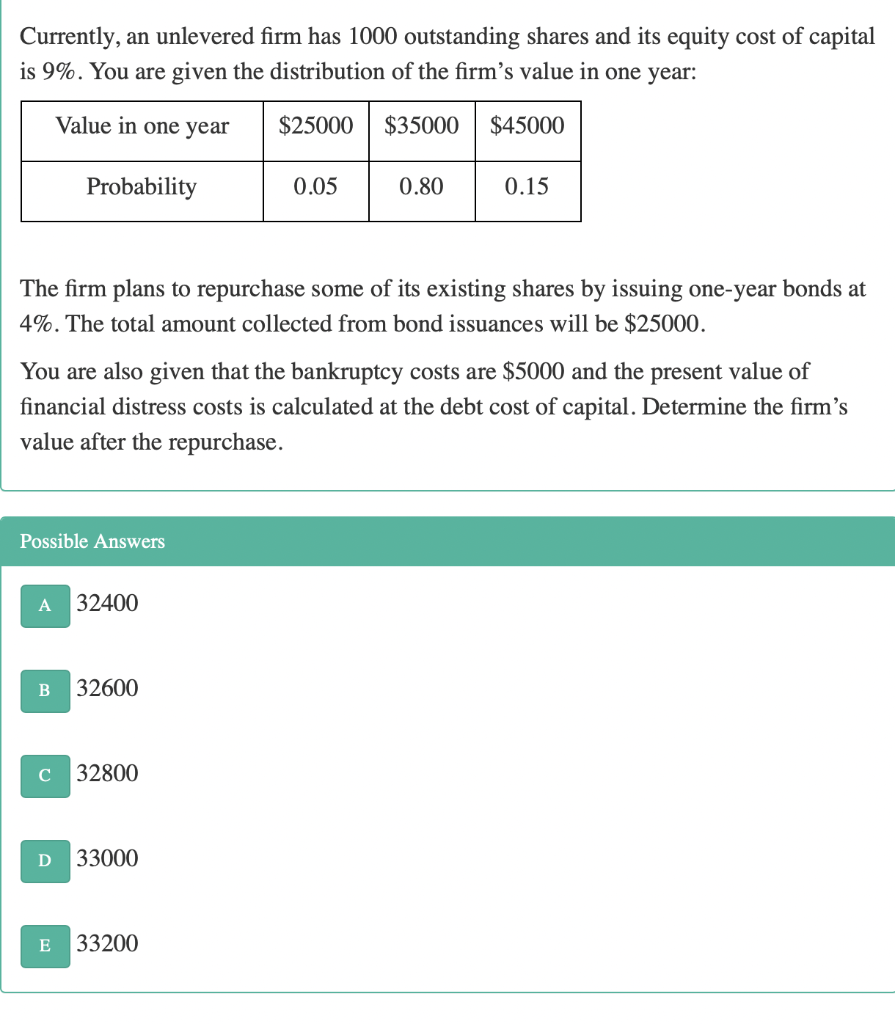 Currently, an unlevered firm has 1000 outstanding shares and its equity cost of capital is 9%. You are given the distribution of the firm's value in one year:

| Value in one year | \$25000 | \$35000 | \$45000 |
|---|---|---|---|
| Probability | 0.05 | 0.80 | 0.15 |

The firm plans to repurchase some of its existing shares by issuing one-year bonds at 4%. The total amount collected from bond issuances will be \$25000.

You are also given that the bankruptcy costs are \$5000 and the present value of financial distress costs is calculated at the debt cost of capital. Determine the firm's value after the repurchase.

Possible Answers

A 32400

B 32600

C 32800

D 33000

E 33200